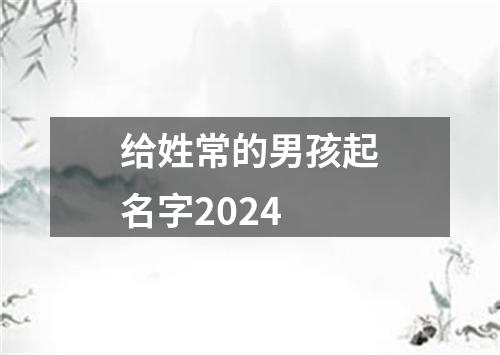 给姓常的男孩起名字2024